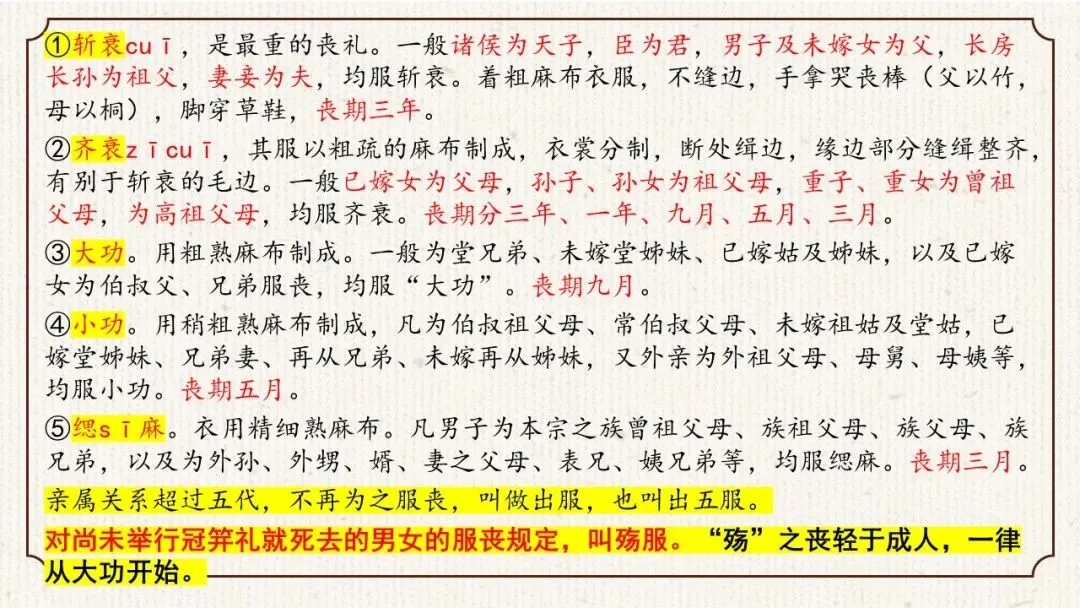 ①斩衰cuī，是最重的丧礼。一般诸侯为天子，臣为君，男子及未嫁女为父，长房长孙为祖父，妻妾为夫，均服斩衰。着粗麻布衣服，不缝边，手拿哭丧棒（父以竹，母以桐），脚穿草鞋，丧期三年。

②齐衰zīcuī，其服以粗疏的麻布制成，衣裳分制，断处缉边，缘边部分缝缉整齐，有别于斩衰的毛边。一般已嫁女为父母，孙子、孙女为祖父母，重子、重女为曾祖父母，为高祖父母，均服齐衰。丧期分三年、一年、九月、五月、三月。

③大功。用粗熟麻布制成。一般为堂兄弟、未嫁堂姊妹、已嫁姑及姊妹，以及已嫁女为伯叔父、兄弟服丧，均服“大功”。丧期九月。

④小功。用稍粗熟麻布制成，凡为伯叔祖父母、常伯叔父母、未嫁祖姑及堂姑，已嫁堂姊妹、兄弟妻、再从兄弟、未嫁再从姊妹，又外亲为外祖父母、母舅、母姨等，均服小功。丧期五月。

⑤缌sī麻。衣用精细熟麻布。凡男子为本宗之族曾祖父母、族祖父母、族父母、族兄弟，以及为外孙、外甥、婿、妻之父母、表兄、姨兄弟等，均服缌麻。丧期三月。

亲属关系超过五代，不再为之服丧，叫做出服，也叫出五服。

对尚未举行冠笄礼就死去的男女的服丧规定，叫殇服。“殇”之丧轻于成人，一律从大功开始。